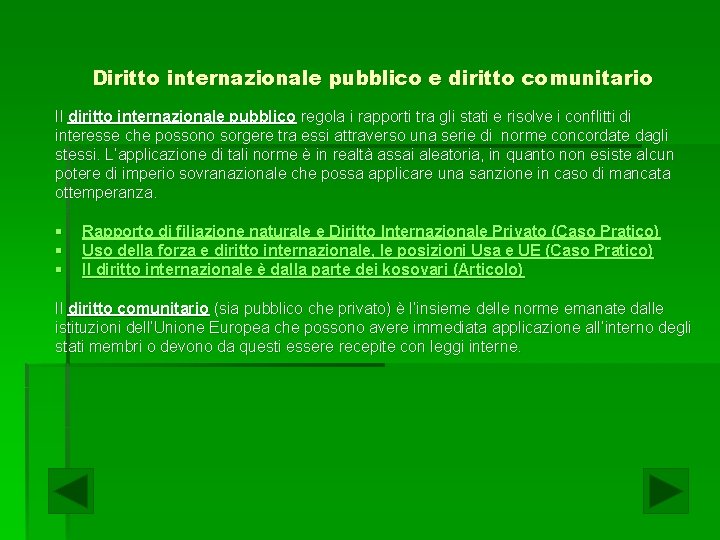 Diritto internazionale pubblico e diritto comunitario

Il diritto internazionale pubblico regola i rapporti tra gli stati e risolve i conflitti di interesse che possono sorgere tra essi attraverso una serie di norme concordate dagli stessi. L'applicazione di tali norme è in realtà assai aleatoria, in quanto non esiste alcun potere di imperio sovranazionale che possa applicare una sanzione in caso di mancata ottemperanza.

• Rapporto di filiazione naturale e Diritto Internazionale Privato (Caso Pratico)
• Uso della forza e diritto internazionale, le posizioni Usa e UE (Caso Pratico)
• Il diritto internazionale è dalla parte dei kosovari (Articolo)

Il diritto comunitario (sia pubblico che privato) è l'insieme delle norme emanate dalle istituzioni dell'Unione Europea che possono avere immediata applicazione all'interno degli stati membri o devono da questi essere recepite con leggi interne.